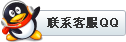 联系客服QQ